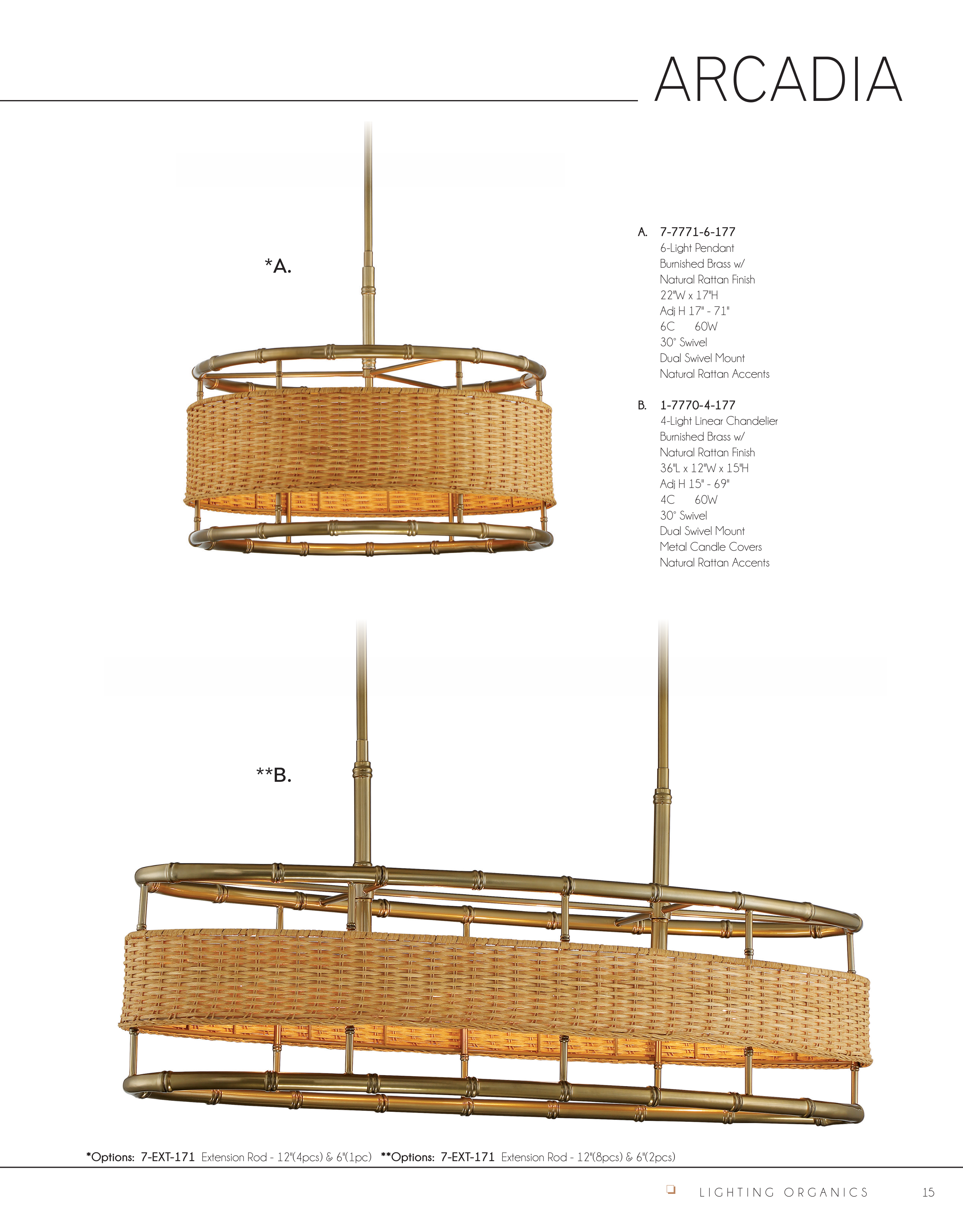 ARCADIA

*A.

A. 7-7771-6-177
6-Light Pendant
Burnished Brass w/
Natural Rattan Finish
22"W x 17"H
Adj H 17" - 71"
6C 60W
30° Swivel
Dual Swivel Mount
Natural Rattan Accents

B. 1-7770-4-177
4-Light Linear Chandelier
Burnished Brass w/
Natural Rattan Finish
36"L x 12"W x 15"H
Adj H 15" - 69"
4C 60W
30° Swivel
Dual Swivel Mount
Metal Candle Covers
Natural Rattan Accents

**B.

*Options: 7-EXT-171 Extension Rod - 12"(4pcs) & 6"(1pc) **Options: 7-EXT-171 Extension Rod - 12"(8pcs) & 6"(2pcs)

LIGHTING ORGANICS 15